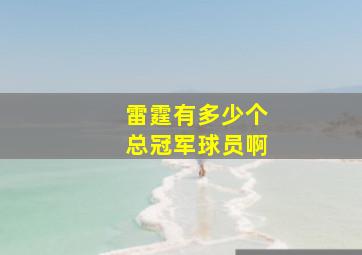 雷霆有多少个
总冠军球员啊